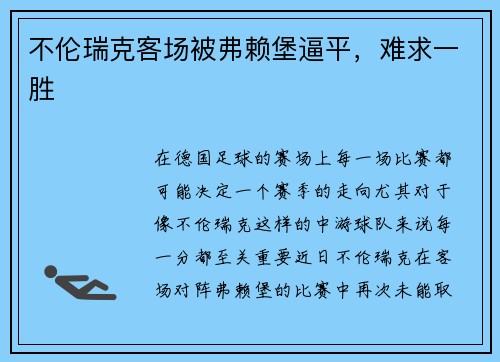 不伦瑞克客场被弗赖堡逼平，难求一胜

在德国足球的赛场上每一场比赛都可能决定一个赛季的走向尤其对于像不伦瑞克这样的中游球队来说每一分都至关重要近日不伦瑞克在客场对阵弗赖堡的比赛中再次未能取